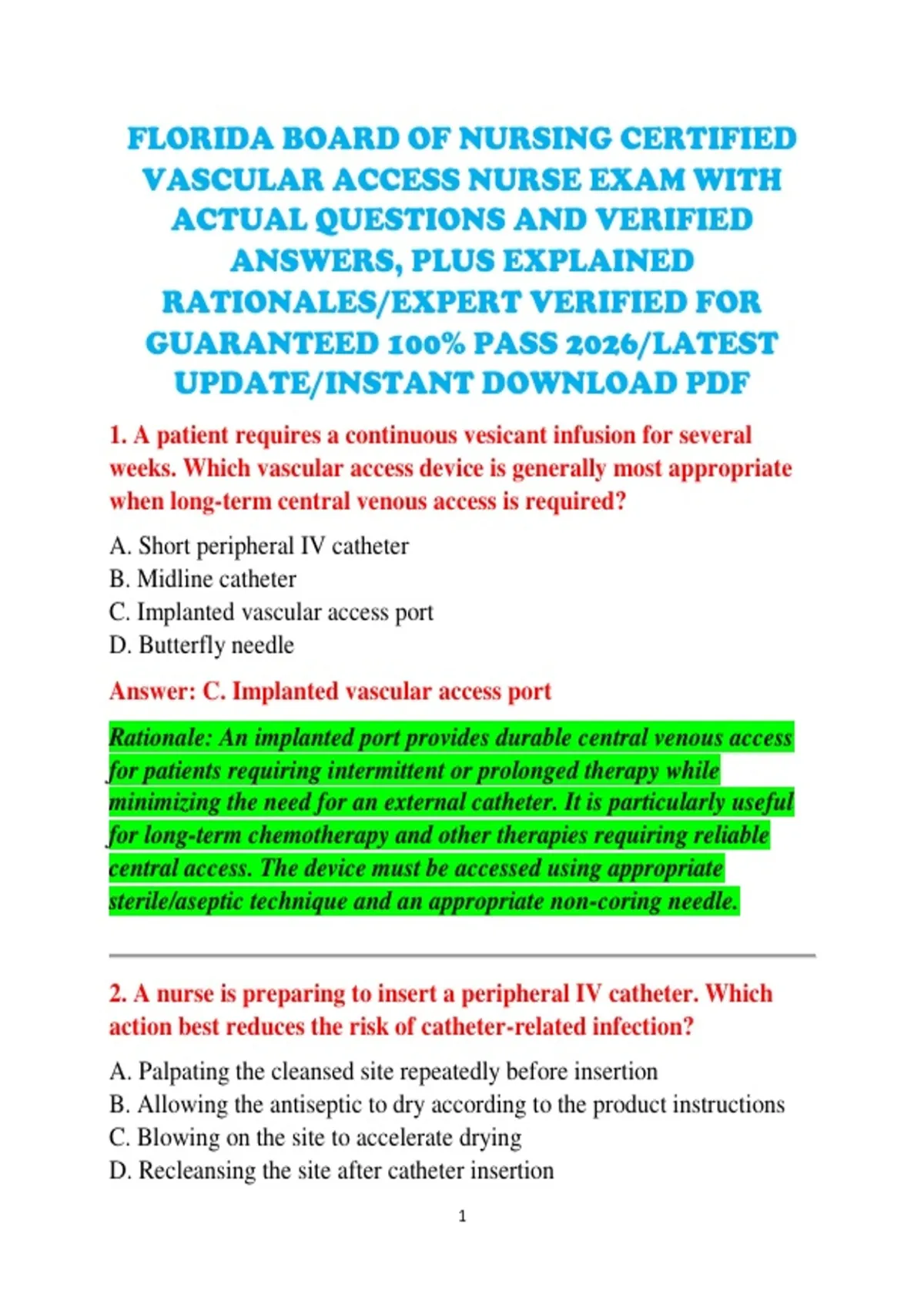 FLORIDA BOARD OF NURSING CERTIFIED VASCULAR ACCESS NURSE EXAM WITH ACTUAL QUESTIONS AND VERIFIED ANSWERS, PLUS EXPLAINED RATIONALES/EXPERT VERIFIED FOR GUARANTEED 100% PASS 2026/LATEST UPDATE/INSTANT DOWNLOAD PDF

1. A patient requires a continuous vesicant infusion for several weeks. Which vascular access device is generally most appropriate when long-term central venous access is required?

A. Short peripheral IV catheter
B. Midline catheter
C. Implanted vascular access port
D. Butterfly needle

Answer: C. Implanted vascular access port

Rationale: An implanted port provides durable central venous access for patients requiring intermittent or prolonged therapy while minimizing the need for an external catheter. It is particularly useful for long-term chemotherapy and other therapies requiring reliable central access. The device must be accessed using appropriate sterile/aseptic technique and an appropriate non-coring needle.

2. A nurse is preparing to insert a peripheral IV catheter. Which action best reduces the risk of catheter-related infection?

A. Palpating the cleansed site repeatedly before insertion
B. Allowing the antiseptic to dry according to the product instructions
C. Blowing on the site to accelerate drying
D. Recleansing the site after catheter insertion

1